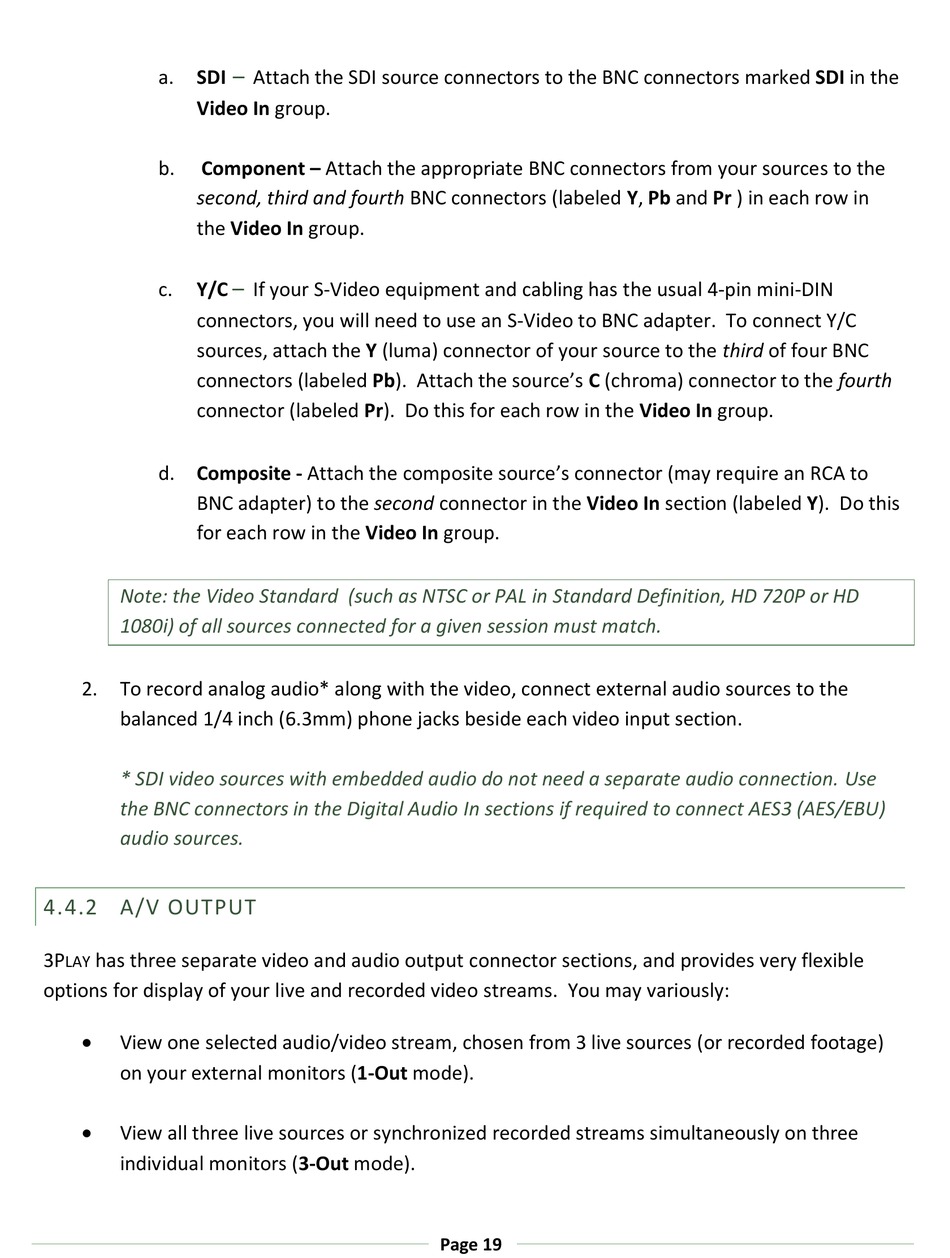 a. SDI – Attach the SDI source connectors to the BNC connectors marked SDI in the Video In group.

b. Component – Attach the appropriate BNC connectors from your sources to the second, third and fourth BNC connectors (labeled Y, Pb and Pr ) in each row in the Video In group.

c. Y/C – If your S-Video equipment and cabling has the usual 4-pin mini-DIN connectors, you will need to use an S-Video to BNC adapter. To connect Y/C sources, attach the Y (luma) connector of your source to the third of four BNC connectors (labeled Pb). Attach the source's C (chroma) connector to the fourth connector (labeled Pr). Do this for each row in the Video In group.

d. Composite - Attach the composite source's connector (may require an RCA to BNC adapter) to the second connector in the Video In section (labeled Y). Do this for each row in the Video In group.

Note: the Video Standard (such as NTSC or PAL in Standard Definition, HD 720P or HD 1080i) of all sources connected for a given session must match.

2. To record analog audio* along with the video, connect external audio sources to the balanced 1/4 inch (6.3mm) phone jacks beside each video input section.

* SDI video sources with embedded audio do not need a separate audio connection. Use the BNC connectors in the Digital Audio In sections if required to connect AES3 (AES/EBU) audio sources.

4.4.2 A/V OUTPUT

3PLAY has three separate video and audio output connector sections, and provides very flexible options for display of your live and recorded video streams. You may variously:

• View one selected audio/video stream, chosen from 3 live sources (or recorded footage) on your external monitors (1-Out mode).

• View all three live sources or synchronized recorded streams simultaneously on three individual monitors (3-Out mode).

Page 19